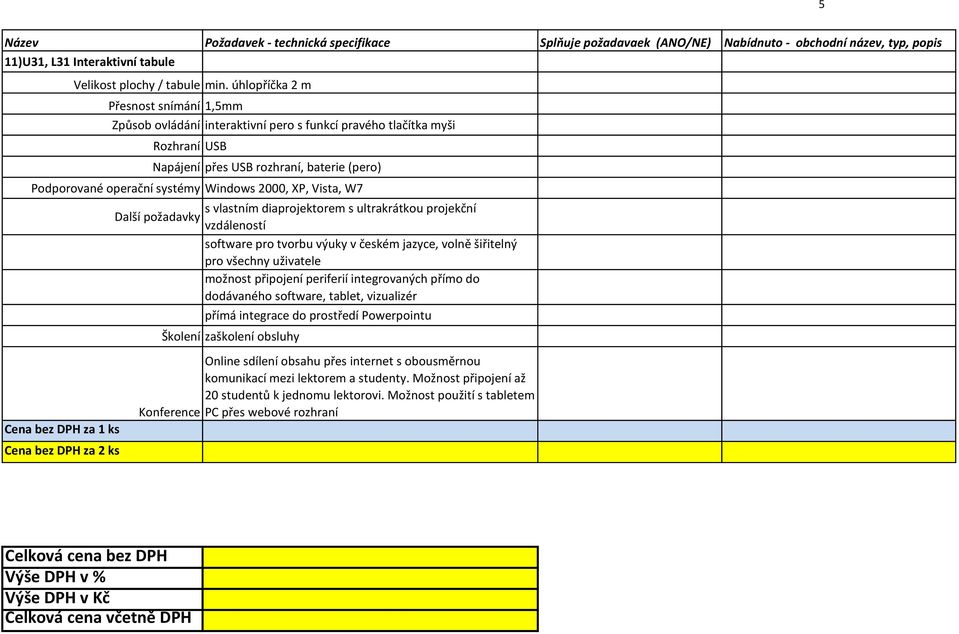 5

| Název | Požadavek - technická specifikace | Splňuje požadavaek (ANO/NE) | Nabídnuto - obchodní název, typ, popis |
|---|---|---|---|
| 11)U31, L31 Interaktivní tabule | | | |
| Velikost plochy / tabule | min. úhlopříčka 2 m | | |
| Přesnost snímání | 1,5mm | | |
| Způsob ovládání | interaktivní pero s funkcí pravého tlačítka myši | | |
| Rozhraní | USB | | |
| Napájení | přes USB rozhraní, baterie (pero) | | |
| Podporované operační systémy | Windows 2000, XP, Vista, W7 | | |
| Další požadavky | s vlastním diaprojektorem s ultrakrátkou projekční vzdáleností | | |
| | software pro tvorbu výuky v českém jazyce, volně šiřitelný pro všechny uživatele | | |
| | možnost připojení periferií integrovaných přímo do dodávaného software, tablet, vizualizér | | |
| | přímá integrace do prostředí Powerpointu | | |
| Školení | zaškolení obsluhy | | |
| Konference | Online sdílení obsahu přes internet s obousměrnou komunikací mezi lektorem a studenty. Možnost připojení až 20 studentů k jednomu lektorovi. Možnost použití s tabletem PC přes webové rozhraní | | |
| Cena bez DPH za 1 ks | | | |
| Cena bez DPH za 2 ks | | | |

| Celková cena bez DPH | |
|---|---|
| Výše DPH v % | |
| Výše DPH v Kč | |
| Celková cena včetně DPH | |